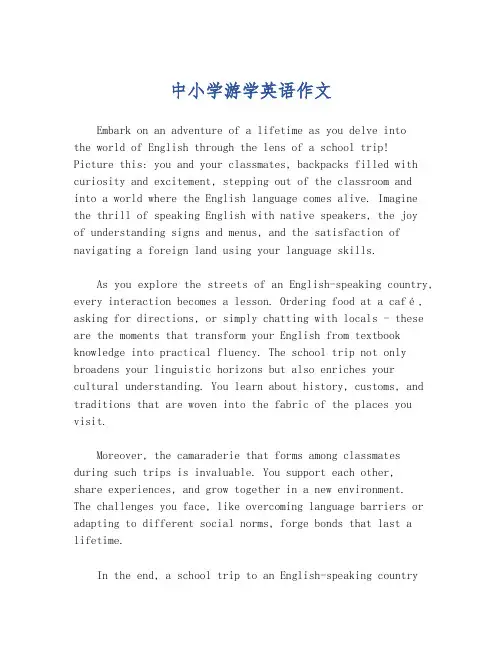 中小学游学英语作文

Embark on an adventure of a lifetime as you delve into the world of English through the lens of a school trip! Picture this: you and your classmates, backpacks filled with curiosity and excitement, stepping out of the classroom and into a world where the English language comes alive. Imagine the thrill of speaking English with native speakers, the joy of understanding signs and menus, and the satisfaction of navigating a foreign land using your language skills.

As you explore the streets of an English-speaking country, every interaction becomes a lesson. Ordering food at a café, asking for directions, or simply chatting with locals - these are the moments that transform your English from textbook knowledge into practical fluency. The school trip not only broadens your linguistic horizons but also enriches your cultural understanding. You learn about history, customs, and traditions that are woven into the fabric of the places you visit.

Moreover, the camaraderie that forms among classmates during such trips is invaluable. You support each other, share experiences, and grow together in a new environment. The challenges you face, like overcoming language barriers or adapting to different social norms, forge bonds that last a lifetime.

In the end, a school trip to an English-speaking country